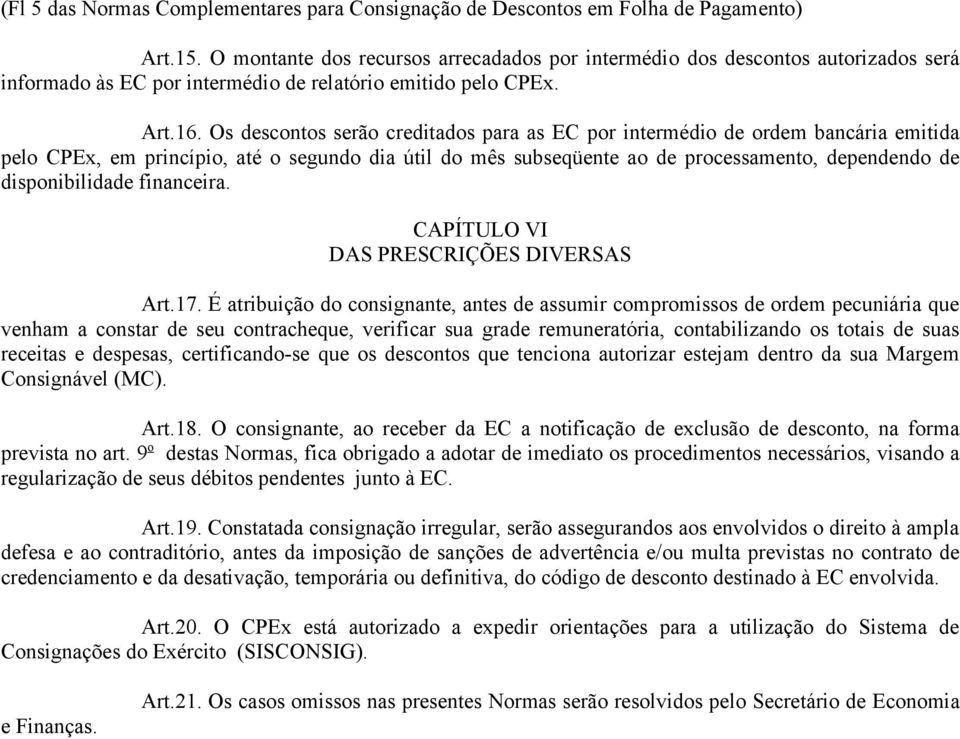 (Fl 5 das Normas Complementares para Consignação de Descontos em Folha de Pagamento)

Art.15. O montante dos recursos arrecadados por intermédio dos descontos autorizados será informado às EC por intermédio de relatório emitido pelo CPEx.

Art.16. Os descontos serão creditados para as EC por intermédio de ordem bancária emitida pelo CPEx, em princípio, até o segundo dia útil do mês subseqüente ao de processamento, dependendo de disponibilidade financeira.

CAPÍTULO VI
DAS PRESCRIÇÕES DIVERSAS

Art.17. É atribuição do consignante, antes de assumir compromissos de ordem pecuniária que venham a constar de seu contracheque, verificar sua grade remuneratória, contabilizando os totais de suas receitas e despesas, certificando-se que os descontos que tenciona autorizar estejam dentro da sua Margem Consignável (MC).

Art.18. O consignante, ao receber da EC a notificação de exclusão de desconto, na forma prevista no art. 9º destas Normas, fica obrigado a adotar de imediato os procedimentos necessários, visando a regularização de seus débitos pendentes junto à EC.

Art.19. Constatada consignação irregular, serão assegurandos aos envolvidos o direito à ampla defesa e ao contraditório, antes da imposição de sanções de advertência e/ou multa previstas no contrato de credenciamento e da desativação, temporária ou definitiva, do código de desconto destinado à EC envolvida.

Art.20. O CPEx está autorizado a expedir orientações para a utilização do Sistema de Consignações do Exército (SISCONSIG).

Art.21. Os casos omissos nas presentes Normas serão resolvidos pelo Secretário de Economia e Finanças.